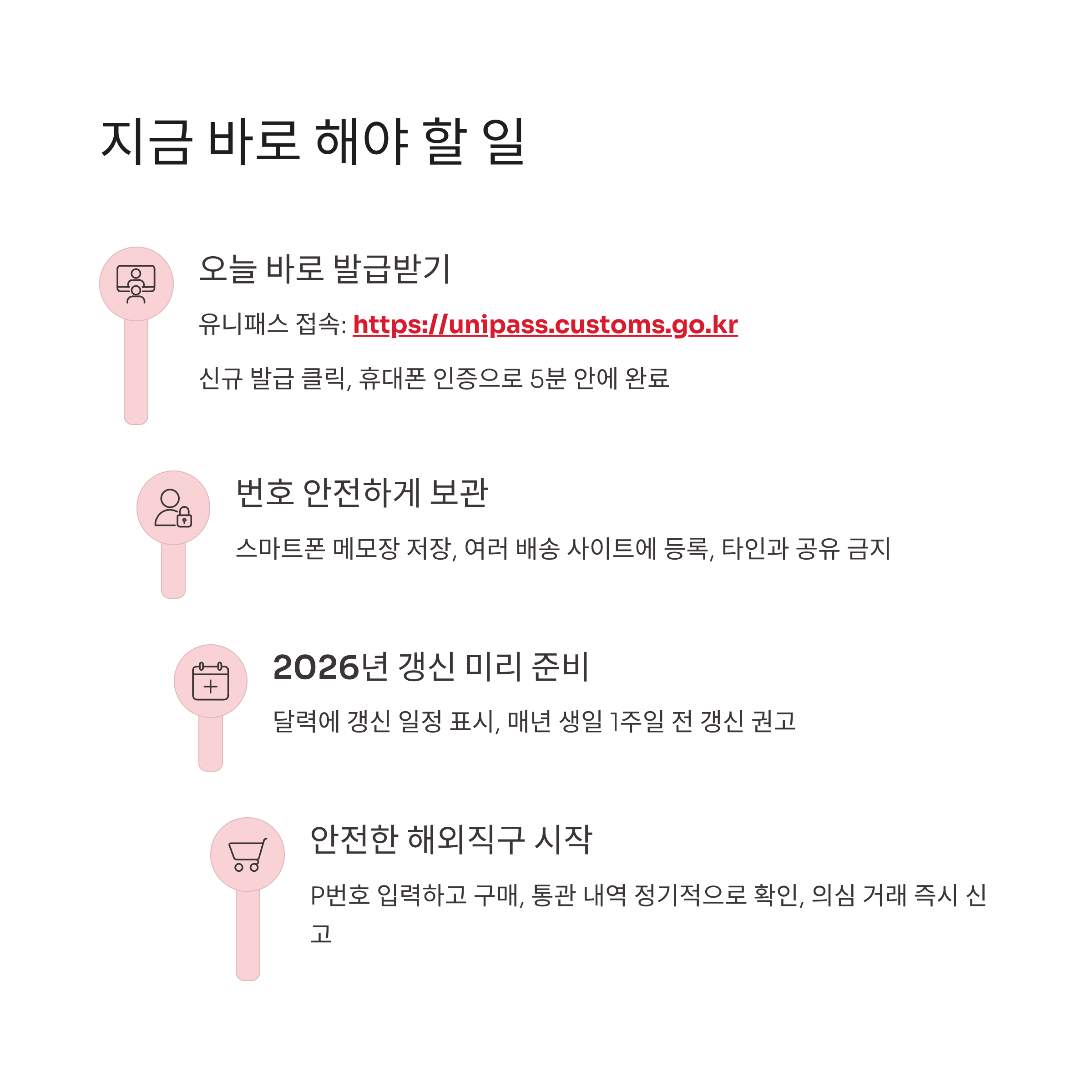 지금 바로 해야 할 일

오늘 바로 발급받기

유니패스 접속: https://unipass.customs.go.kr

신규 발급 클릭, 휴대폰 인증으로 5분 안에 완료

번호 안전하게 보관

스마트폰 메모장 저장, 여러 배송 사이트에 등록, 타인과 공유 금지

2026년 갱신 미리 준비

달력에 갱신 일정 표시, 매년 생일 1주일 전 갱신 권고

안전한 해외직구 시작

P번호 입력하고 구매, 통관 내역 정기적으로 확인, 의심 거래 즉시 신고